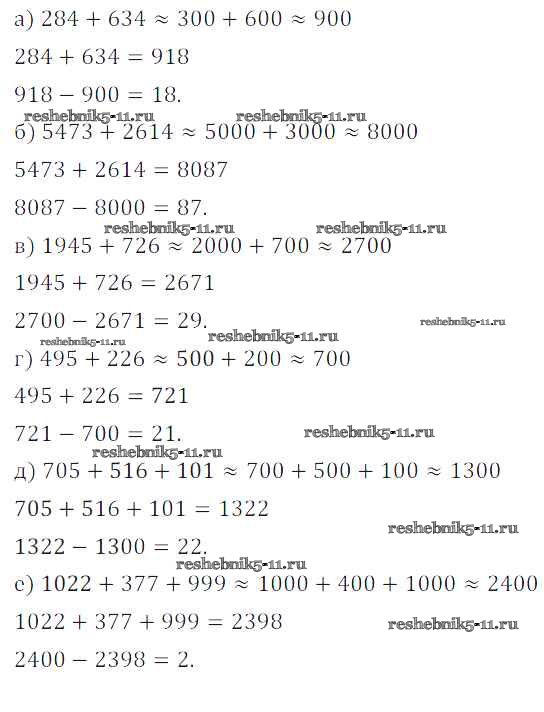 а) $284 + 634 \approx 300 + 600 \approx 900$

$284 + 634 = 918$

$918 - 900 = 18$.

б) $5473 + 2614 \approx 5000 + 3000 \approx 8000$

$5473 + 2614 = 8087$

$8087 - 8000 = 87$.

в) $1945 + 726 \approx 2000 + 700 \approx 2700$

$1945 + 726 = 2671$

$2700 - 2671 = 29$.

г) $495 + 226 \approx 500 + 200 \approx 700$

$495 + 226 = 721$

$721 - 700 = 21$.

д) $705 + 516 + 101 \approx 700 + 500 + 100 \approx 1300$

$705 + 516 + 101 = 1322$

$1322 - 1300 = 22$.

е) $1022 + 377 + 999 \approx 1000 + 400 + 1000 \approx 2400$

$1022 + 377 + 999 = 2398$

$2400 - 2398 = 2$.

reshebnik5-11.ru